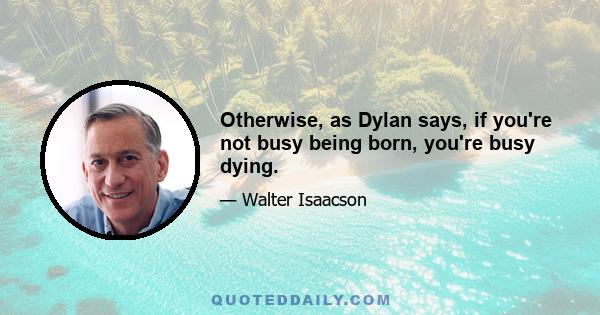 Otherwise, as Dylan says, if you're not busy being born, you're busy dying.

— Walter Isaacson

QUOTEDDAILY.COM